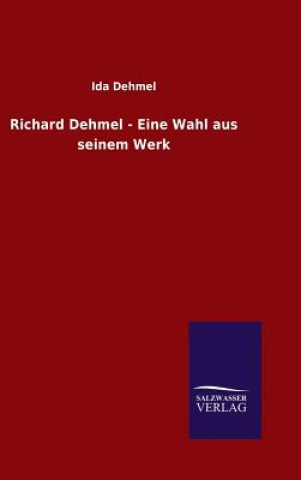 Ida Dehmel

Richard Dehmel - Eine Wahl aus seinem Werk

SALZWASSER
VERLAG